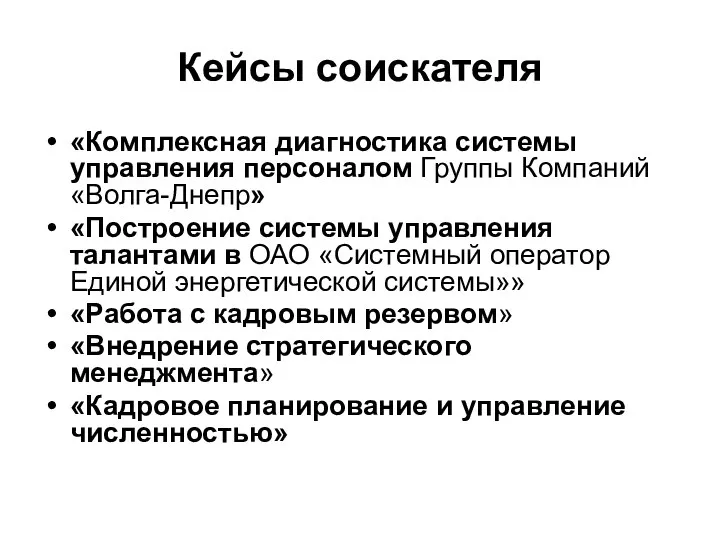 Кейсы соискателя

• «Комплексная диагностика системы управления персоналом Группы Компаний «Волга-Днепр»
• «Построение системы управления талантами в ОАО «Системный оператор Единой энергетической системы»»
• «Работа с кадровым резервом»
• «Внедрение стратегического менеджмента»
• «Кадровое планирование и управление численностью»